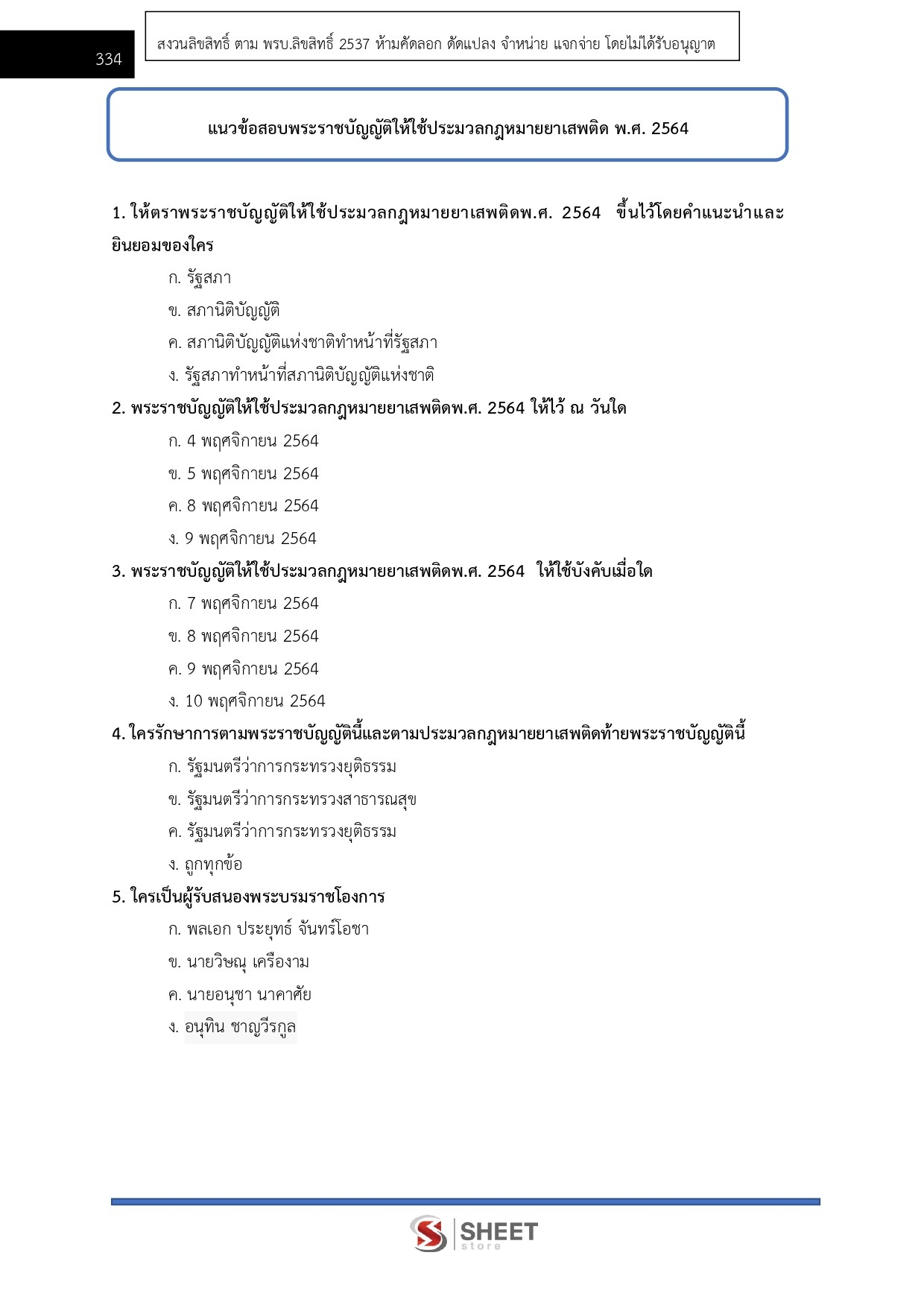 334

สงวนลิขสิทธิ์ ตาม พรบ.ลิขสิทธิ์ 2537 ห้ามคัดลอก ดัดแปลง จำหน่าย แจกจ่าย โดยไม่ได้รับอนุญาต

แนวข้อสอบพระราชบัญญัติให้ใช้ประมวลกฎหมายยาเสพติด พ.ศ. 2564

1. ให้ตราพระราชบัญญัติให้ใช้ประมวลกฎหมายยาเสพติดพ.ศ. 2564 ขึ้นไว้โดยคำแนะนำและยินยอมของใคร

ก. รัฐสภา

ข. สภานิติบัญญัติ

ค. สภานิติบัญญัติแห่งชาติทำหน้าที่รัฐสภา

ง. รัฐสภาทำหน้าที่สภานิติบัญญัติแห่งชาติ

2. พระราชบัญญัติให้ใช้ประมวลกฎหมายยาเสพติดพ.ศ. 2564 ให้ไว้ ณ วันใด

ก. 4 พฤศจิกายน 2564

ข. 5 พฤศจิกายน 2564

ค. 8 พฤศจิกายน 2564

ง. 9 พฤศจิกายน 2564

3. พระราชบัญญัติให้ใช้ประมวลกฎหมายยาเสพติดพ.ศ. 2564 ให้ใช้บังคับเมื่อใด

ก. 7 พฤศจิกายน 2564

ข. 8 พฤศจิกายน 2564

ค. 9 พฤศจิกายน 2564

ง. 10 พฤศจิกายน 2564

4. ใครรักษาการตามพระราชบัญญัตินี้และตามประมวลกฎหมายยาเสพติดท้ายพระราชบัญญัตินี้

ก. รัฐมนตรีว่าการกระทรวงยุติธรรม

ข. รัฐมนตรีว่าการกระทรวงสาธารณสุข

ค. รัฐมนตรีว่าการกระทรวงยุติธรรม

ง. ถูกทุกข้อ

5. ใครเป็นผู้รับสนองพระบรมราชโองการ

ก. พลเอก ประยุทธ์ จันทร์โอชา

ข. นายวิษณุ เครืองาม

ค. นายอนุชา นาคาศัย

ง. อนุทิน ชาญวีรกูล

SHEET store